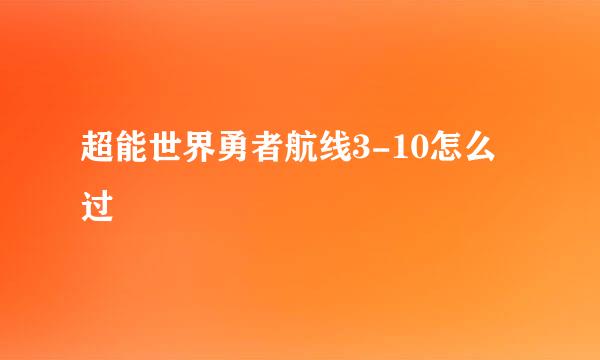 超能世界勇者航线3-10怎么过